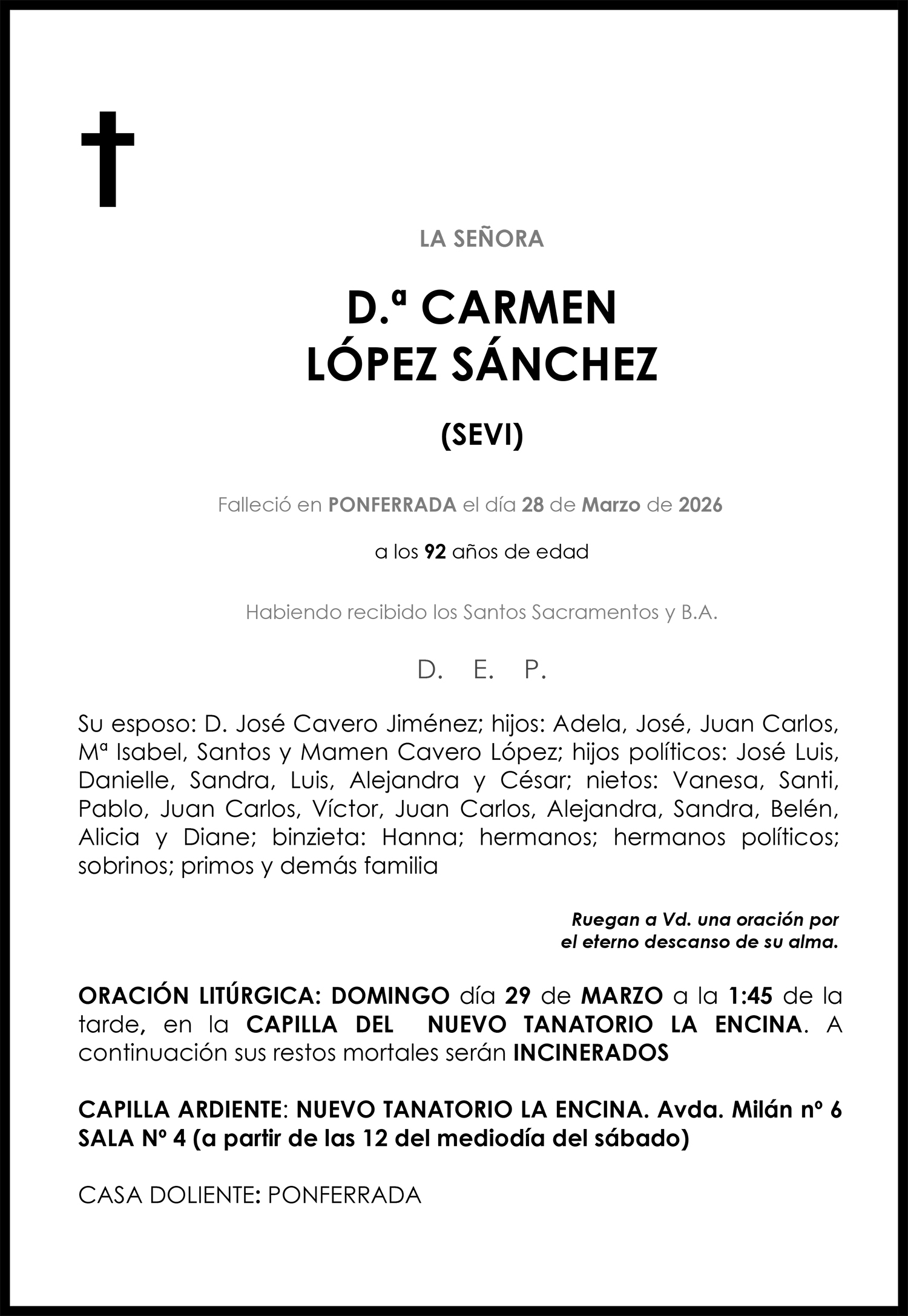 LA SEÑORA

D.ª CARMEN
LÓPEZ SÁNCHEZ

(SEVI)

Falleció en PONFERRADA el día 28 de Marzo de 2026

a los 92 años de edad

Habiendo recibido los Santos Sacramentos y B.A.

D. E. P.

Su esposo: D. José Cavero Jiménez; hijos: Adela, José, Juan Carlos, Mª Isabel, Santos y Mamen Cavero López; hijos políticos: José Luis, Danielle, Sandra, Luis, Alejandra y César; nietos: Vanesa, Santi, Pablo, Juan Carlos, Víctor, Juan Carlos, Alejandra, Sandra, Belén, Alicia y Diane; binzieta: Hanna; hermanos; hermanos políticos; sobrinos; primos y demás familia

Ruegan a Vd. una oración por
el eterno descanso de su alma.

ORACIÓN LITÚRGICA: DOMINGO día 29 de MARZO a la 1:45 de la tarde, en la CAPILLA DEL NUEVO TANATORIO LA ENCINA. A continuación sus restos mortales serán INCINERADOS

CAPILLA ARDIENTE: NUEVO TANATORIO LA ENCINA. Avda. Milán nº 6
SALA Nº 4 (a partir de las 12 del mediodía del sábado)

CASA DOLIENTE: PONFERRADA